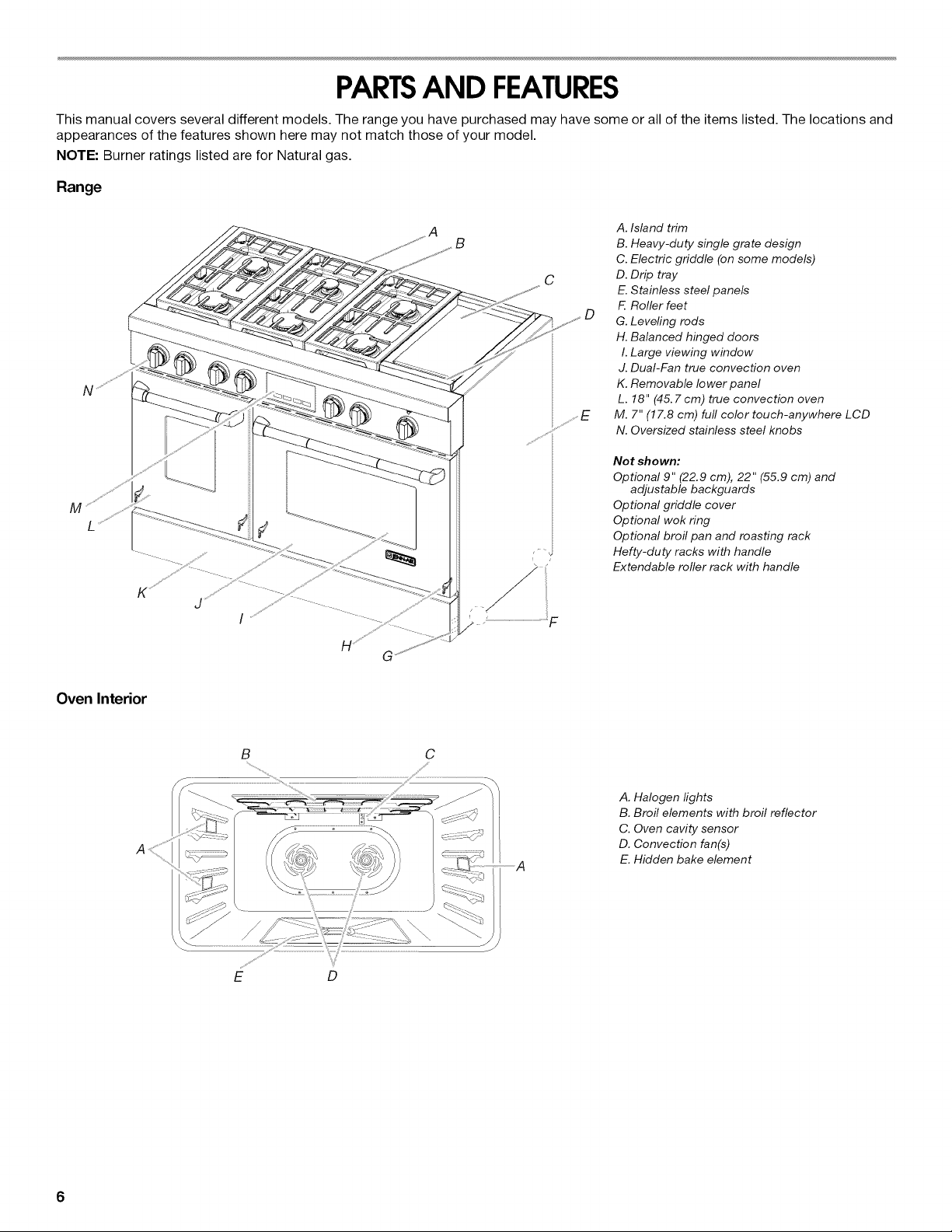 PARTS AND FEATURES

This manual covers several different models. The range you have purchased may have some or all of the items listed. The locations and appearances of the features shown here may not match those of your model.

NOTE: Burner ratings listed are for Natural gas.

Range

A
B
C
D
N
E
M
L
K
J
I
H
G
F

A. Island trim
B. Heavy-duty single grate design
C. Electric griddle (on some models)
D. Drip tray
E. Stainless steel panels
F. Roller feet
G. Leveling rods
H. Balanced hinged doors
I. Large viewing window
J. Dual-Fan true convection oven
K. Removable lower panel
L. 18" (45.7 cm) true convection oven
M. 7" (17.8 cm) full color touch-anywhere LCD
N. Oversized stainless steel knobs

Not shown:
Optional 9" (22.9 cm), 22" (55.9 cm) and adjustable backguards
Optional griddle cover
Optional wok ring
Optional broil pan and roasting rack
Hefty-duty racks with handle
Extendable roller rack with handle

Oven Interior

B
C
A
A
E
D

A. Halogen lights
B. Broil elements with broil reflector
C. Oven cavity sensor
D. Convection fan(s)
E. Hidden bake element

6